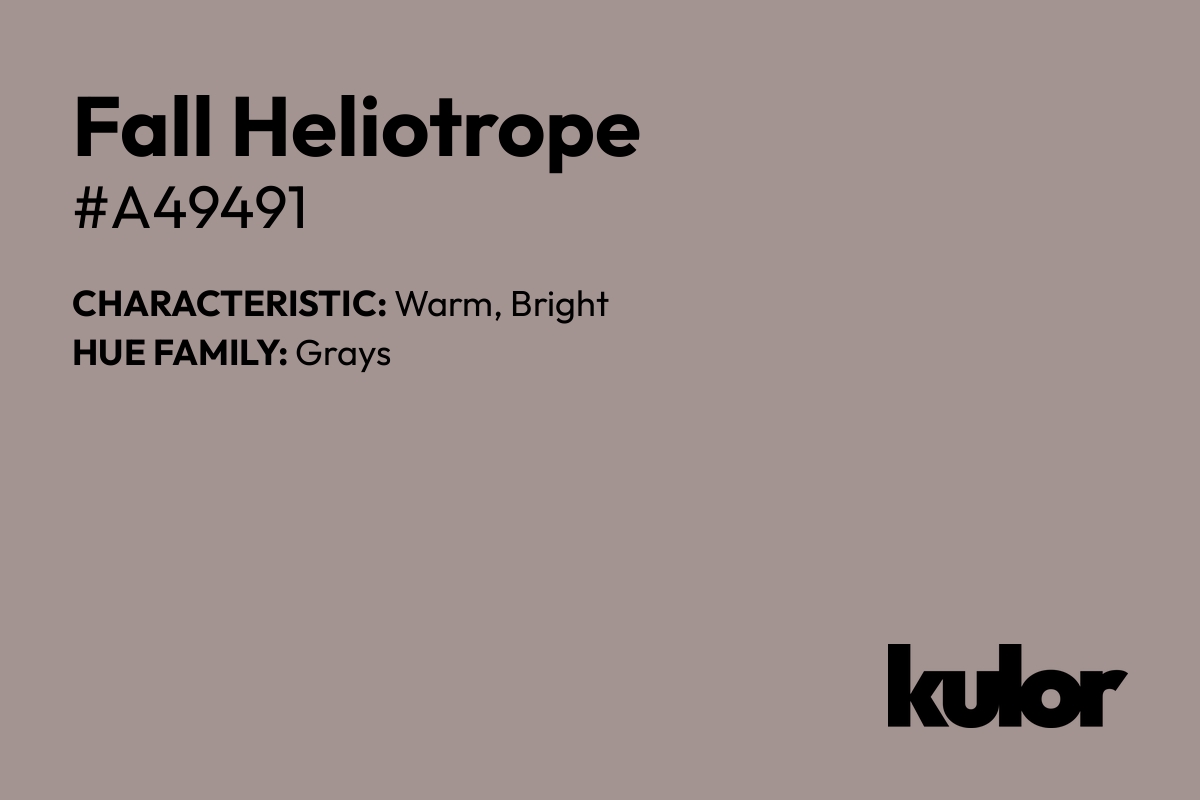 Fall Heliotrope
#A49491

CHARACTERISTIC: Warm, Bright
HUE FAMILY: Grays

kulor